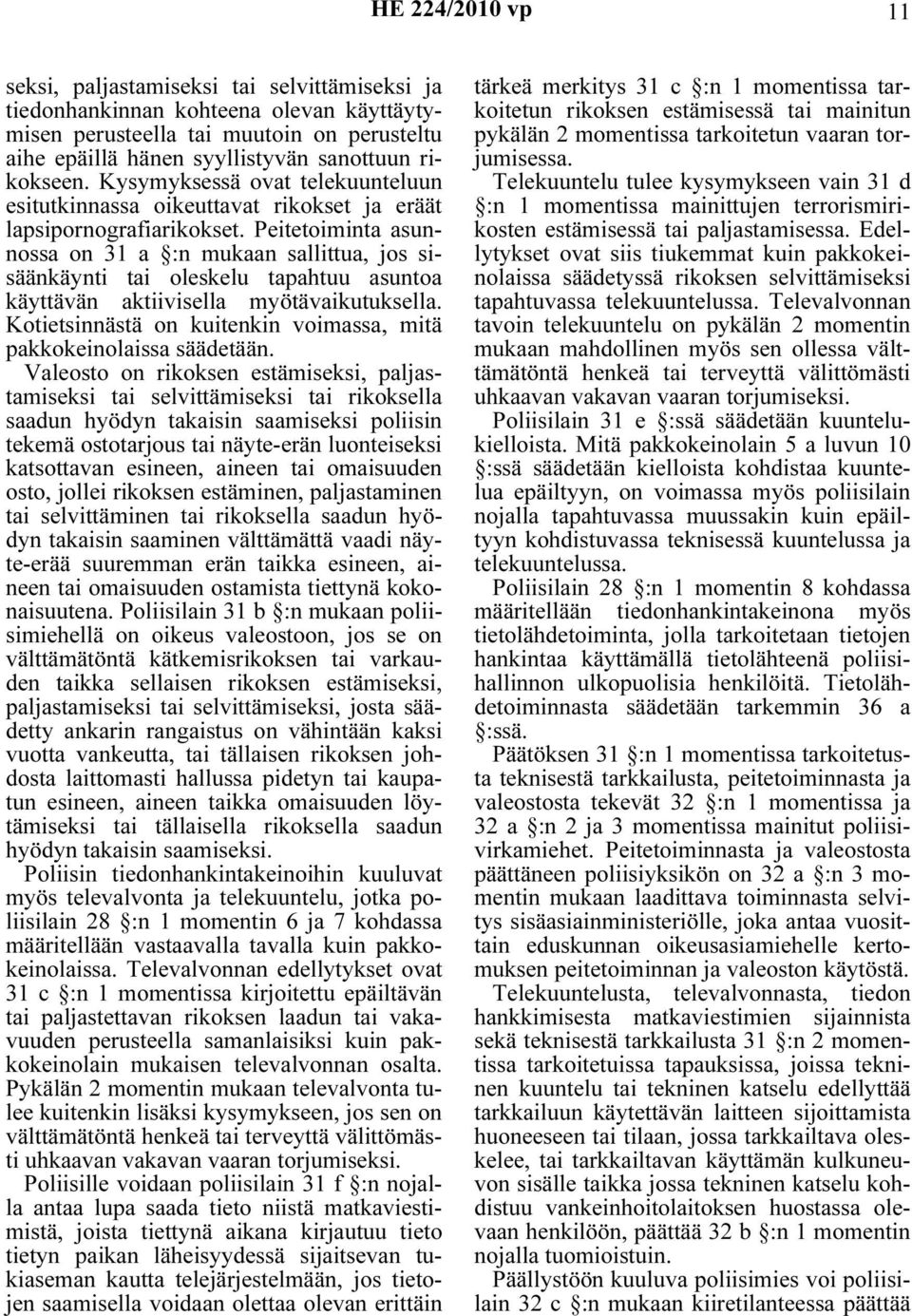 HE 224/2010 vp 11

seksi, paljastamiseksi tai selvittämiseksi ja tiedonhankinnan kohteena olevan käyttäytymisen perusteella tai muutoin on perusteltu aihe epäillä hänen syyllistyvän sanottuun rikokseen. Kysymyksessä ovat telekuunteluun esitutkinnassa oikeuttavat rikokset ja eräät lapsipornografiarikokset. Peitetoiminta asunnossa on 31 a §:n mukaan sallittua, jos sisäänkäynti tai oleskelu tapahtuu asuntoa käyttävän aktiivisella myötävaikutuksella. Kotietsinnästä on kuitenkin voimassa, mitä pakkokeinolaissa säädetään.

Valeosto on rikoksen estämiseksi, paljastamiseksi tai selvittämiseksi tai rikoksella saadun hyödyn takaisin saamiseksi poliisin tekemä ostotarjous tai näyte-erän luonteiseksi katsottavan esineen, aineen tai omaisuuden osto, jollei rikoksen estäminen, paljastaminen tai selvittäminen tai rikoksella saadun hyödyn takaisin saaminen välttämättä vaadi näyte-erää suuremman erän taikka esineen, aineen tai omaisuuden ostamista tiettynä kokonaisuutena. Poliisilain 31 b §:n mukaan poliisimiehellä on oikeus valeostoon, jos se on välttämätöntä kätkemisrikoksen tai varkauden taikka sellaisen rikoksen estämiseksi, paljastamiseksi tai selvittämiseksi, josta säädetty ankarin rangaistus on vähintään kaksi vuotta vankeutta, tai tällaisen rikoksen johdosta laittomasti hallussa pidetyn tai kaupatun esineen, aineen taikka omaisuuden löytämiseksi tai tällaisella rikoksella saadun hyödyn takaisin saamiseksi.

Poliisin tiedonhankintakeinoihin kuuluvat myös televalvonta ja telekuuntelu, jotka poliisilain 28 §:n 1 momentin 6 ja 7 kohdassa määritellään vastaavalla tavalla kuin pakkokeinolaissa. Televalvonnan edellytykset ovat 31 c §:n 1 momentissa kirjoitettu epäiltävän tai paljastettavan rikoksen laadun tai vakavuuden perusteella samanlaisiksi kuin pakkokeinolain mukaisen televalvonnan osalta. Pykälän 2 momentin mukaan televalvonta tulee kuitenkin lisäksi kysymykseen, jos sen on välttämätöntä henkeä tai terveyttä välittömästi uhkaavan vakavan vaaran torjumiseksi.

Poliisille voidaan poliisilain 31 f §:n nojalla antaa lupa saada tieto niistä matkaviestimistä, joista tiettynä aikana kirjautuu tieto tietyn paikan läheisyydessä sijaitsevan tukiaseman kautta telejärjestelmään, jos tietojen saamisella voidaan olettaa olevan erittäin tärkeä merkitys 31 c §:n 1 momentissa tarkoitetun rikoksen estämisessä tai mainitun pykälän 2 momentissa tarkoitetun vaaran torjumisessa.

Telekuuntelu tulee kysymykseen vain 31 d §:n 1 momentissa mainittujen terrorismirikosten estämisessä tai paljastamisessa. Edellytykset ovat siis tiukemmat kuin pakkokeinolaissa säädetyssä rikoksen selvittämiseksi tapahtuvassa telekuuntelussa. Televalvonnan tavoin telekuuntelu on pykälän 2 momentin mukaan mahdollinen myös sen ollessa välttämätöntä henkeä tai terveyttä välittömästi uhkaavan vakavan vaaran torjumiseksi.

Poliisilain 31 e §:ssä säädetään kuuntelukielloista. Mitä pakkokeinolain 5 a luvun 10 §:ssä säädetään kielloista kohdistaa kuuntelua epäiltyyn, on voimassa myös poliisilain nojalla tapahtuvassa muussakin kuin epäiltyyn kohdistuvassa teknisessä kuuntelussa ja telekuuntelussa.

Poliisilain 28 §:n 1 momentin 8 kohdassa määritellään tiedonhankintakeinona myös tietolähdetoiminta, jolla tarkoitetaan tietojen hankintaa käyttämällä tietolähteenä poliisihallinnon ulkopuolisia henkilöitä. Tietolähdetoiminnasta säädetään tarkemmin 36 a §:ssä.

Päätöksen 31 §:n 1 momentissa tarkoitetusta teknisestä tarkkailusta, peitetoiminnasta ja valeostosta tekevät 32 §:n 1 momentissa ja 32 a §:n 2 ja 3 momentissa mainitut poliisivirkamiehet. Peitetoiminnasta ja valeostosta päättäneen poliisiyksikön on 32 a §:n 3 momentin mukaan laadittava toiminnasta selvitys sisäasiainministeriölle, joka antaa vuosittain eduskunnan oikeusasiamiehelle kertomuksen peitetoiminnan ja valeoston käytöstä.

Telekuuntelusta, televalvonnasta, tiedon hankkimisesta matkaviestimien sijainnista sekä teknisestä tarkkailusta 31 §:n 2 momentissa tarkoitetuissa tapauksissa, joissa tekninen kuuntelu tai tekninen katselu edellyttää tarkkailuun käytettävän laitteen sijoittamista huoneeseen tai tilaan, jossa tarkkailtava oleskelee, tai tarkkailtavan käyttämän kulkuneuvon sisälle taikka jossa tekninen katselu kohdistuu vankeinhoitolaitoksen huostassa olevaan henkilöön, päättää 32 b §:n 1 momentin nojalla tuomioistuin.

Päällystöön kuuluva poliisimies voi poliisilain 32 c §:n mukaan kiiretilanteessa päättää